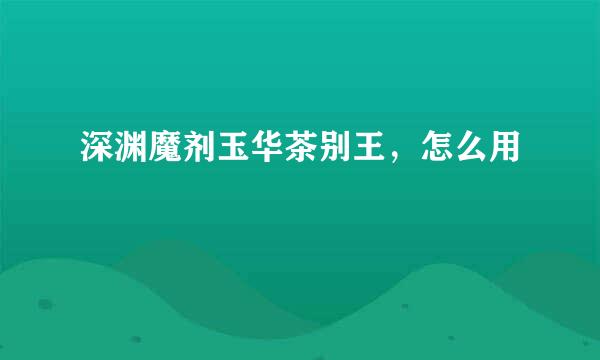 深渊魔剂玉华茶别王，怎么用